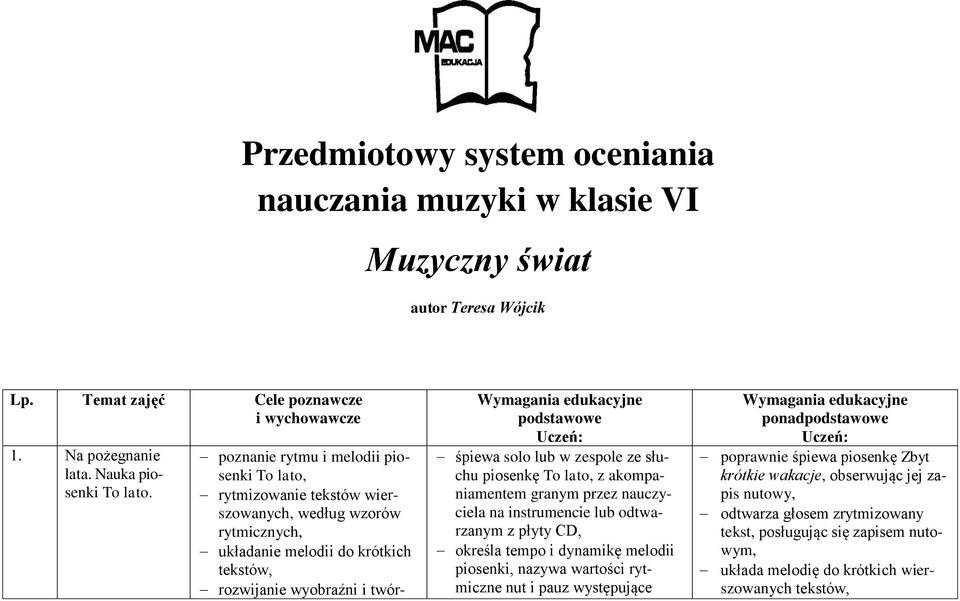 MAC
EDUKACJA

Przedmiotowy system oceniania nauczania muzyki w klasie VI

Muzyczny świat

autor Teresa Wójcik

| Lp. | Temat zajęć | Cele poznawcze i wychowawcze | Wymagania edukacyjne podstawowe Uczeń: | Wymagania edukacyjne ponadpodstawowe Uczeń: |
|---|---|---|---|---|
| 1. | Na pożegnanie lata. Nauka piosenki To lato. | – poznanie rytmu i melodii piosenki To lato, – rytmizowanie tekstów wierszowanych, według wzorów rytmicznych, – układanie melodii do krótkich tekstów, – rozwijanie wyobraźni i twór- | – śpiewa solo lub w zespole ze słuchu piosenkę To lato, z akompaniamentem granym przez nauczyciela na instrumencie lub odtwarzanym z płyty CD, – określa tempo i dynamikę melodii piosenki, nazywa wartości rytmiczne nut i pauz występujące | – poprawnie śpiewa piosenkę Zbyt krótkie wakacje, obserwując jej zapis nutowy, – odtwarza głosem zrytmizowany tekst, posługując się zapisem nutowym, – układa melodię do krótkich wierszowanych tekstów, |